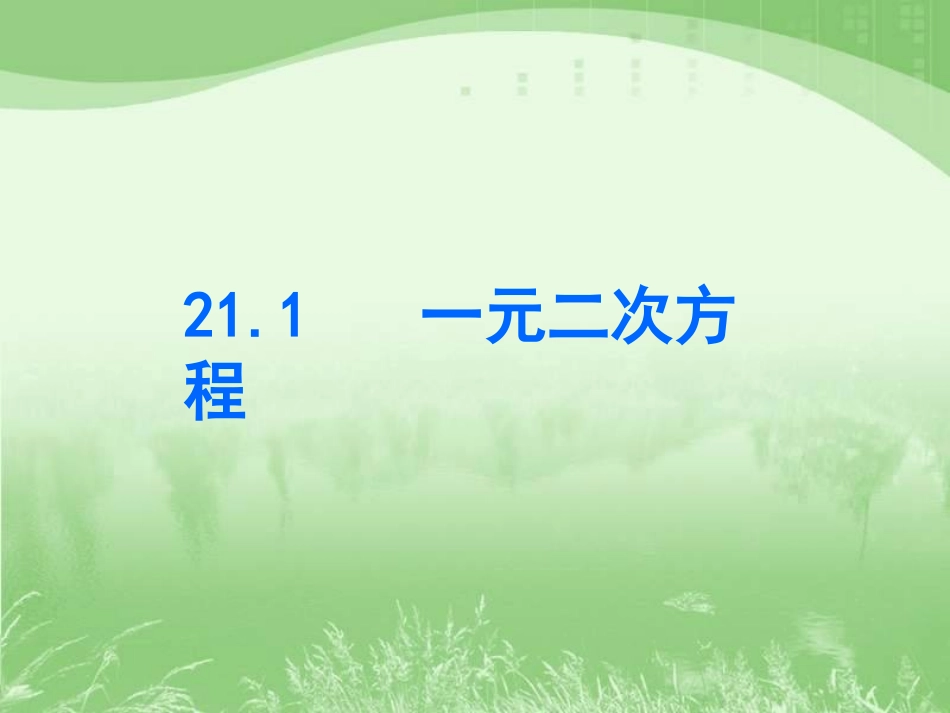 21.1　一元二次方程